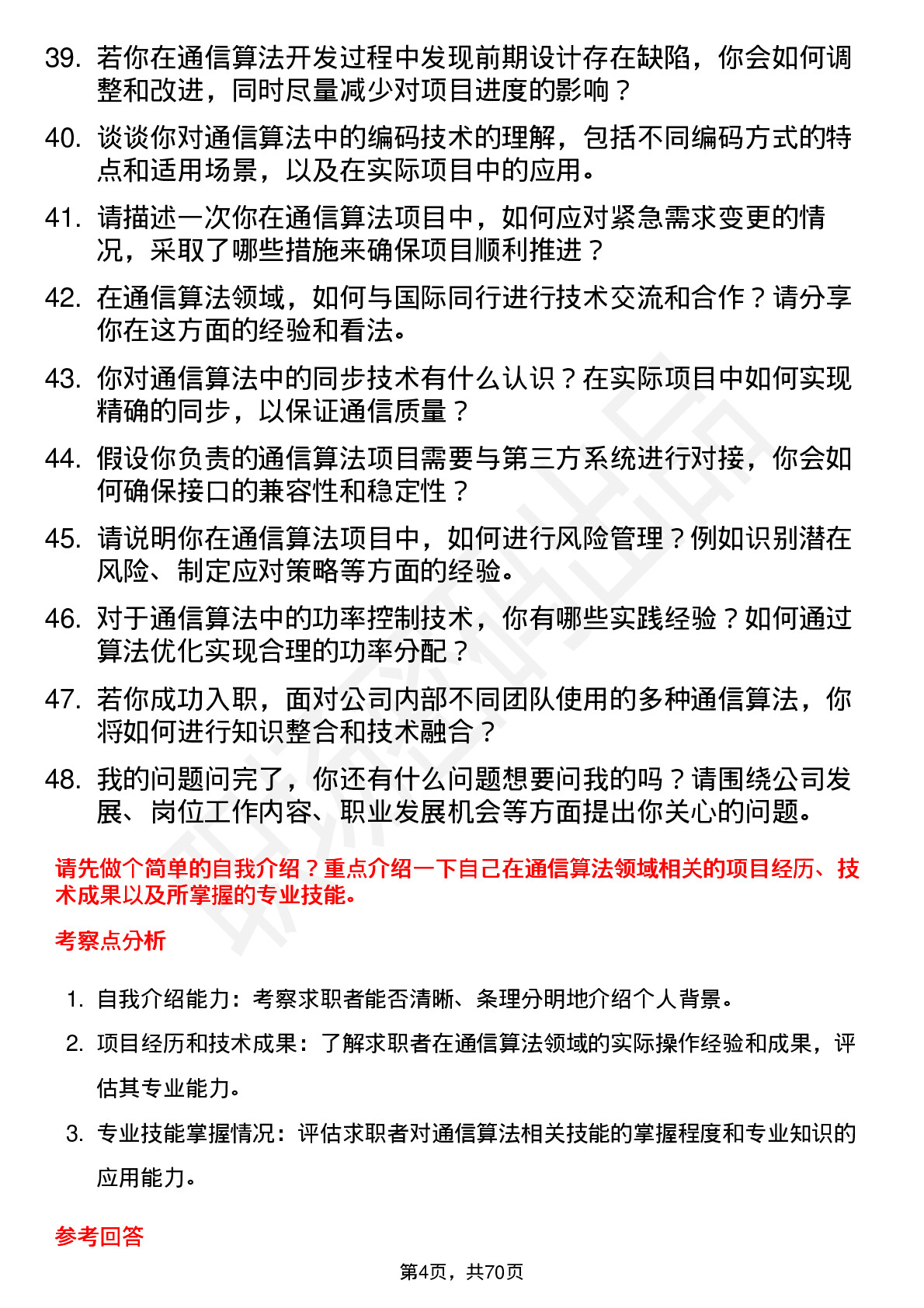 39. 若你在通信算法开发过程中发现前期设计存在缺陷，你会如何调整和改进，同时尽量减少对项目进度的影响？

40. 谈谈你对通信算法中的编码技术的理解，包括不同编码方式的特点和适用场景，以及在实际项目中的应用。

41. 请描述一次你在通信算法项目中，如何应对紧急需求变更的情况，采取了哪些措施来确保项目顺利推进？

42. 在通信算法领域，如何与国际同行进行技术交流和合作？请分享你在这方面的经验和看法。

43. 你对通信算法中的同步技术有什么认识？在实际项目中如何实现精确的同步，以保证通信质量？

44. 假设你负责的通信算法项目需要与第三方系统进行对接，你会如何确保接口的兼容性和稳定性？

45. 请说明你在通信算法项目中，如何进行风险管理？例如识别潜在风险、制定应对策略等方面的经验。

46. 对于通信算法中的功率控制技术，你有哪些实践经验？如何通过算法优化实现合理的功率分配？

47. 若你成功入职，面对公司内部不同团队使用的多种通信算法，你将如何进行知识整合和技术融合？

48. 我的问题问完了，你还有什么问题想要问我的吗？请围绕公司发展、岗位工作内容、职业发展机会等方面提出你关心的问题。

请先做个简单的自我介绍？重点介绍一下自己在通信算法领域相关的项目经历、技术成果以及所掌握的专业技能。

考察点分析

1. 自我介绍能力：考察求职者能否清晰、条理分明地介绍个人背景。

2. 项目经历和技术成果：了解求职者在通信算法领域的实际操作经验和成果，评估其专业能力。

3. 专业技能掌握情况：评估求职者对通信算法相关技能的掌握程度和专业知识的应用能力。

参考回答

第4页，共70页